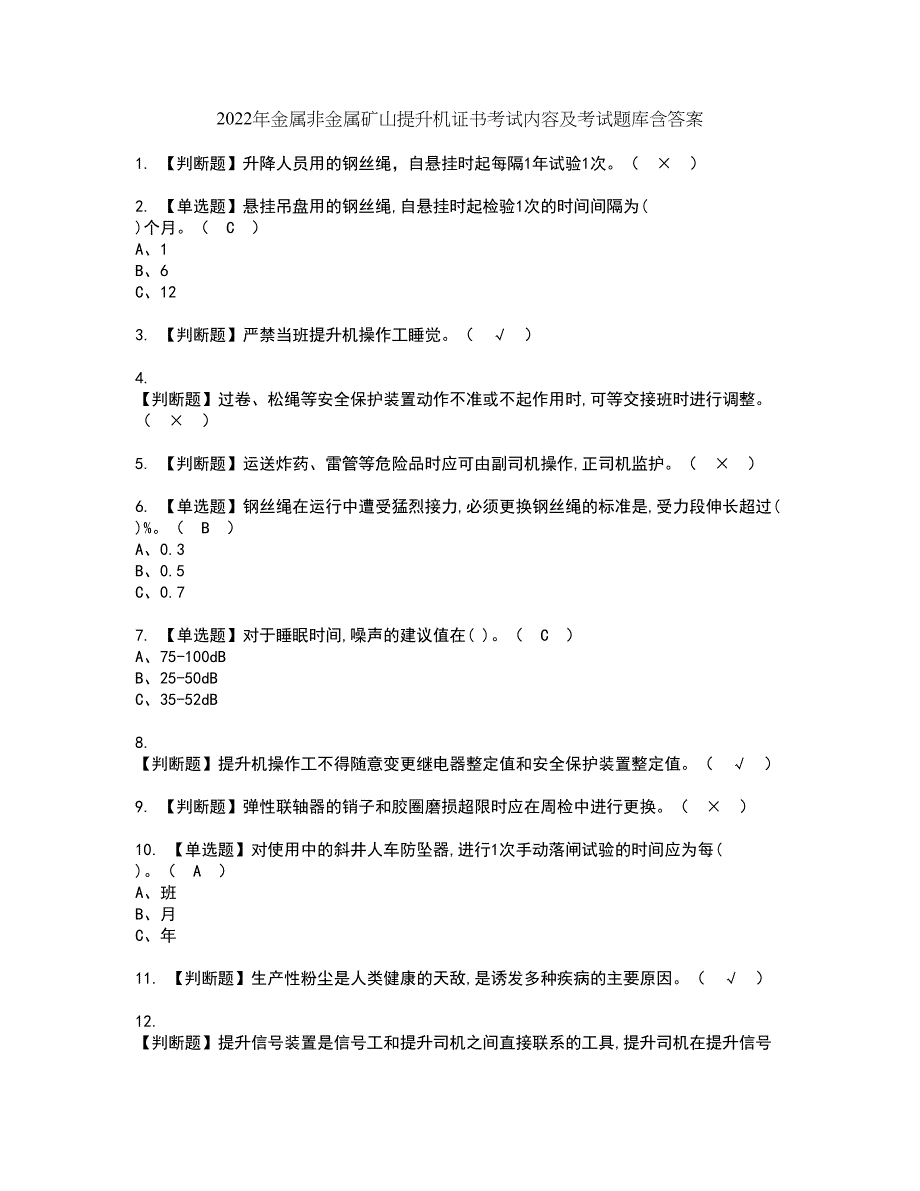 2022年金属非金属矿山提升机证书考试内容及考试题库含答案

1. 【判断题】升降人员用的钢丝绳，自悬挂时起每隔1年试验1次。（ × ）

2. 【单选题】悬挂吊盘用的钢丝绳，自悬挂时起检验1次的时间间隔为（ ）个月。（ C ）
A、1
B、6
C、12

3. 【判断题】严禁当班提升机操作工睡觉。（ √ ）

4. 【判断题】过卷、松绳等安全保护装置动作不准或不起作用时，可等交接班时进行调整。（ × ）

5. 【判断题】运送炸药、雷管等危险品时应可由副司机操作，正司机监护。（ × ）

6. 【单选题】钢丝绳在运行中遭受猛烈接力，必须更换钢丝绳的标准是，受力段伸长超过（ ）%。（ B ）
A、0.3
B、0.5
C、0.7

7. 【单选题】对于睡眠时间，噪声的建议值在（ ）。（ C ）
A、75-100dB
B、25-50dB
C、35-52dB

8. 【判断题】提升机操作工不得随意变更继电器整定值和安全保护装置整定值。（ √ ）

9. 【判断题】弹性联轴器的销子和胶圈磨损超限时应在周检中进行更换。（ × ）

10. 【单选题】对使用中的斜井人车防坠器，进行1次手动落闸试验的时间应为每（ ）。（ A ）
A、班
B、月
C、年

11. 【判断题】生产性粉尘是人类健康的天敌，是诱发多种疾病的主要原因。（ √ ）

12. 【判断题】提升信号装置是信号工和提升司机之间直接联系的工具，提升司机在提升信号